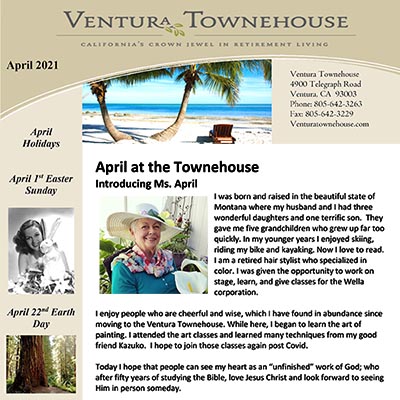 VENTURA TOWNEHOUSE

CALIFORNIA'S CROWN JEWEL IN RETIREMENT LIVING

April 2021

Ventura Townehouse
4900 Telegraph Road
Ventura, CA 93003
Phone: 805-642-3263
Fax: 805-642-3229
Venturatownehouse.com

April Holidays

April 1$^{st}$ Easter Sunday

April 22$^{nd}$ Earth Day

April at the Townehouse

Introducing Ms. April

I was born and raised in the beautiful state of Montana where my husband and I had three wonderful daughters and one terrific son. They gave me five grandchildren who grew up far too quickly. In my younger years I enjoyed skiing, riding my bike and kayaking. Now I love to read. I am a retired hair stylist who specialized in color. I was given the opportunity to work on stage, learn, and give classes for the Wella corporation.

I enjoy people who are cheerful and wise, which I have found in abundance since moving to the Ventura Townehouse. While here, I began to learn the art of painting. I attended the art classes and learned many techniques from my good friend Kazuko. I hope to join those classes again post Covid.

Today I hope that people can see my heart as an "unfinished" work of God; who after fifty years of studying the Bible, love Jesus Christ and look forward to seeing Him in person someday.